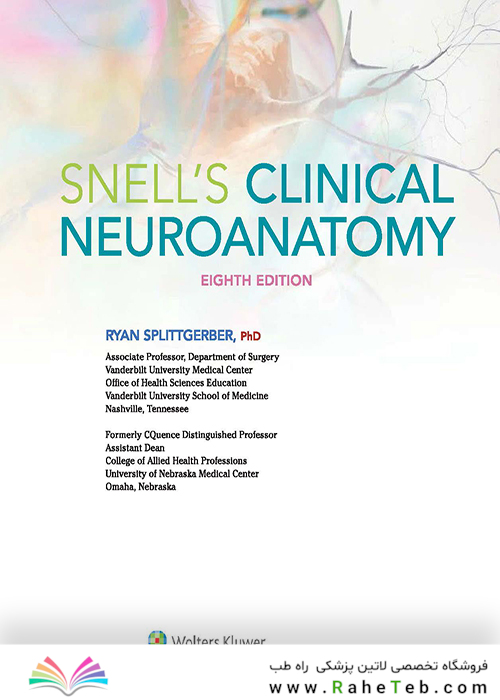 SNELL'S CLINICAL NEUROANATOMY

EIGHTH EDITION

RYAN SPLITTGERBER, PhD

Associate Professor, Department of Surgery
Vanderbilt University Medical Center
Office of Health Sciences Education
Vanderbilt University School of Medicine
Nashville, Tennessee

Formerly CQuence Distinguished Professor
Assistant Dean
College of Allied Health Professions
University of Nebraska Medical Center
Omaha, Nebraska

Wolters Kluwer

فروشگاه تخصصی لاتین پزشکی راه طب
www.RaheTeb.com